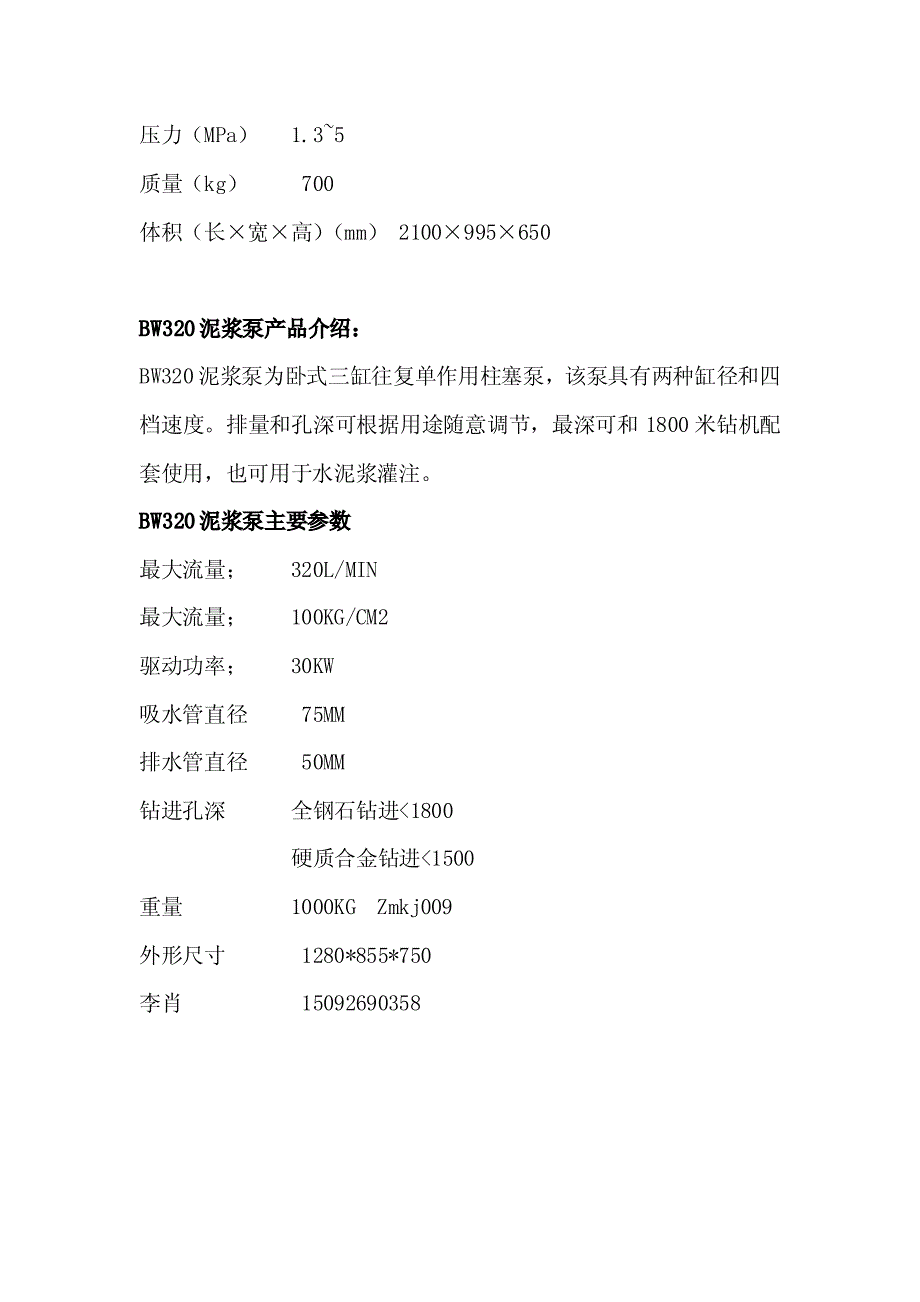 压力（MPa）　1.3~5

质量（kg）　700

体积（长×宽×高）（mm）　2100×995×650

BW320 泥浆泵产品介绍：

BW320 泥浆泵为卧式三缸往复单作用柱塞泵，该泵具有两种缸径和四档速度。排量和孔深可根据用途随意调节，最深可和 1800 米钻机配套使用，也可用于水泥浆灌注。

BW320 泥浆泵主要参数

最大流量；　320L/MIN

最大流量；　100KG/CM2

驱动功率；　30KW

吸水管直径　75MM

排水管直径　50MM

钻进孔深　全钢石钻进<1800

硬质合金钻进<1500

重量　1000KG　Zmkj009

外形尺寸　1280*855*750

李肖　15092690358